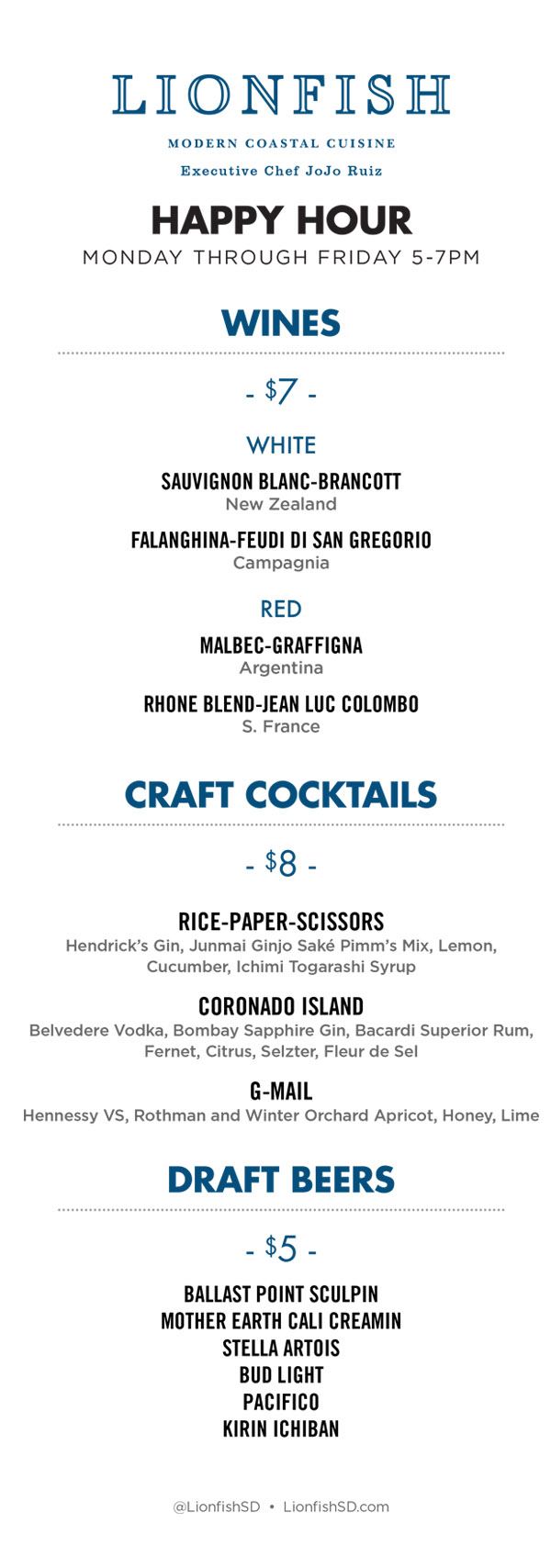 LIONFISH

MODERN COASTAL CUISINE

Executive Chef JoJo Ruiz

HAPPY HOUR

MONDAY THROUGH FRIDAY 5-7PM

WINES

- $7 -

WHITE

SAUVIGNON BLANC-BRANCOTT
New Zealand

FALANGHINA-FEUDI DI SAN GREGORIO
Campagnia

RED

MALBEC-GRAFFIGNA
Argentina

RHONE BLEND-JEAN LUC COLOMBO
S. France

CRAFT COCKTAILS

- $8 -

RICE-PAPER-SCISSORS
Hendrick's Gin, Junmai Ginjo Saké Pimm's Mix, Lemon, Cucumber, Ichimi Togarashi Syrup

CORONADO ISLAND
Belvedere Vodka, Bombay Sapphire Gin, Bacardi Superior Rum, Fernet, Citrus, Selzter, Fleur de Sel

G-MAIL
Hennessy VS, Rothman and Winter Orchard Apricot, Honey, Lime

DRAFT BEERS

- $5 -

BALLAST POINT SCULPIN
MOTHER EARTH CALI CREAMIN
STELLA ARTOIS
BUD LIGHT
PACIFICO
KIRIN ICHIBAN

@LionfishSD • LionfishSD.com